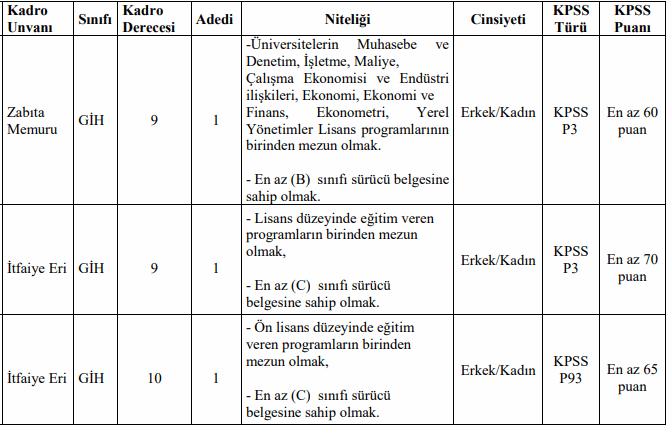 | Kadro Unvanı | Sınıfı | Kadro Derecesi | Adedi | Niteliği | Cinsiyeti | KPSS Türü | KPSS Puanı |
|---|---|---|---|---|---|---|---|
| Zabıta Memuru | GİH | 9 | 1 | -Üniversitelerin Muhasebe ve Denetim, İşletme, Maliye, Çalışma Ekonomisi ve Endüstri ilişkileri, Ekonomi, Ekonomi ve Finans, Ekonometri, Yerel Yönetimler Lisans programlarının birinden mezun olmak. - En az (B) sınıfı sürücü belgesine sahip olmak. | Erkek/Kadın | KPSS P3 | En az 60 puan |
| İtfaiye Eri | GİH | 9 | 1 | - Lisans düzeyinde eğitim veren programların birinden mezun olmak, - En az (C) sınıfı sürücü belgesine sahip olmak. | Erkek/Kadın | KPSS P3 | En az 70 puan |
| İtfaiye Eri | GİH | 10 | 1 | - Ön lisans düzeyinde eğitim veren programların birinden mezun olmak, - En az (C) sınıfı sürücü belgesine sahip olmak. | Erkek/Kadın | KPSS P93 | En az 65 puan |